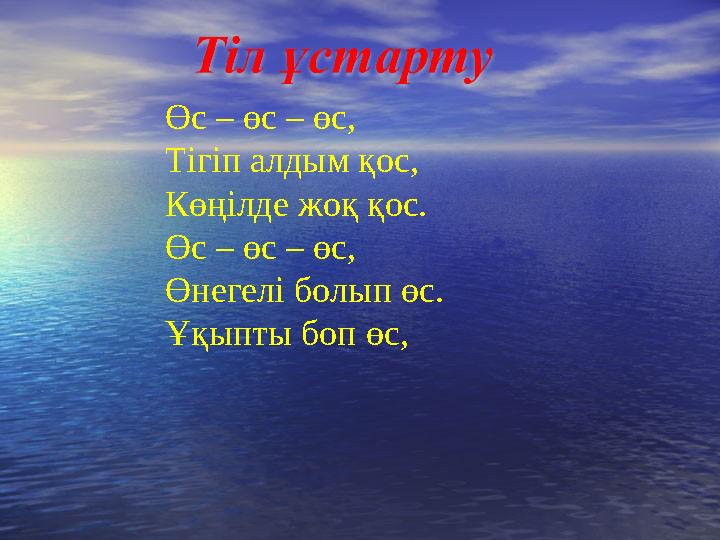 Тіл ұстарту

Өс – өс – өс,
Тігіп алдым қос,
Көңілде жоқ қос.
Өс – өс – өс,
Өнегелі болып өс.
Ұқыпты боп өс,